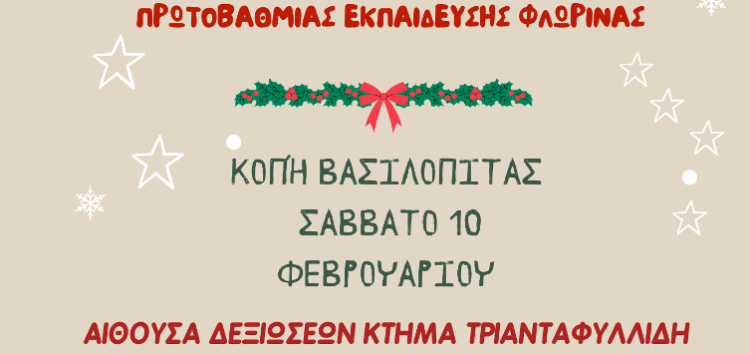 ΠΡΩΤΟΒΑΘΜΙΑΣ ΕΚΠΑΙΔΕΥΣΗΣ ΦΛΩΡΙΝΑΣ

ΚΟΠΗ ΒΑΣΙΛΟΠΙΤΑΣ
ΣΑΒΒΑΤΟ 10
ΦΕΒΡΟΥΑΡΙΟΥ

ΑΙΘΟΥΣΑ ΔΕΞΙΩΣΕΩΝ ΚΤΗΜΑ ΤΡΙΑΝΤΑΦΥΛΛΙΔΗ